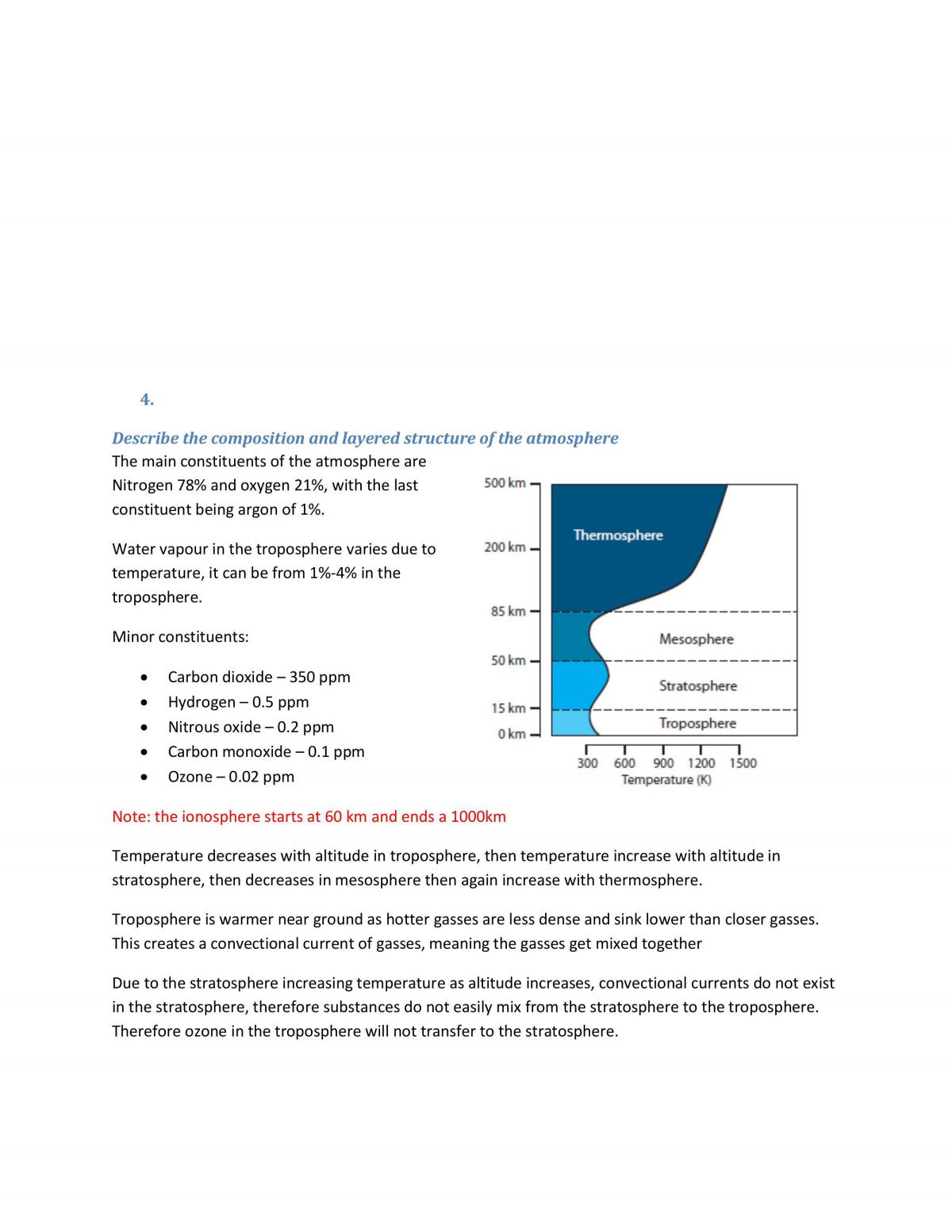 4.

Describe the composition and layered structure of the atmosphere

The main constituents of the atmosphere are Nitrogen 78% and oxygen 21%, with the last constituent being argon of 1%.

Water vapour in the troposphere varies due to temperature, it can be from 1%-4% in the troposphere.

Minor constituents:

• Carbon dioxide – 350 ppm
• Hydrogen – 0.5 ppm
• Nitrous oxide – 0.2 ppm
• Carbon monoxide – 0.1 ppm
• Ozone – 0.02 ppm

500 km
200 km
85 km
50 km
15 km
0 km
Thermosphere
Mesosphere
Stratosphere
Troposphere
300 600 900 1200 1500
Temperature (K)

Note: the ionosphere starts at 60 km and ends a 1000km

Temperature decreases with altitude in troposphere, then temperature increase with altitude in stratosphere, then decreases in mesosphere then again increase with thermosphere.

Troposphere is warmer near ground as hotter gasses are less dense and sink lower than closer gasses. This creates a convectional current of gasses, meaning the gasses get mixed together

Due to the stratosphere increasing temperature as altitude increases, convectional currents do not exist in the stratosphere, therefore substances do not easily mix from the stratosphere to the troposphere. Therefore ozone in the troposphere will not transfer to the stratosphere.